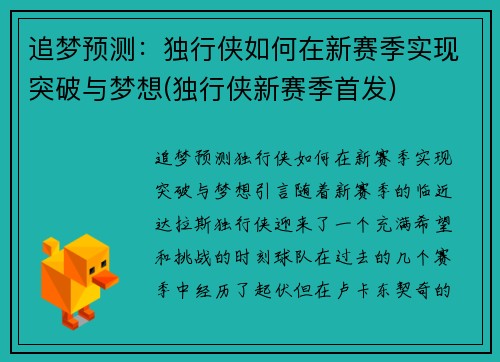 追梦预测：独行侠如何在新赛季实现突破与梦想(独行侠新赛季首发)

追梦预测独行侠如何在新赛季实现突破与梦想引言随着新赛季的临近达拉斯独行侠迎来了一个充满希望和挑战的时刻球队在过去的几个赛季中经历了起伏但在卢卡东契奇的